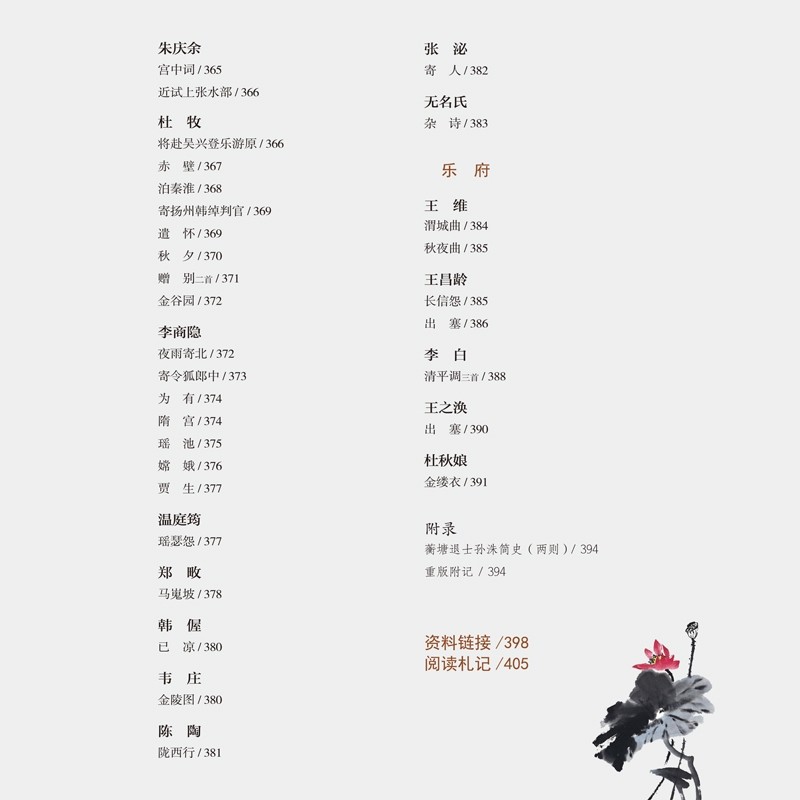 朱庆余
宫中词 / 365
近试上张水部 / 366

杜 牧
将赴吴兴登乐游原 / 366
赤 壁 / 367
泊秦淮 / 368
寄扬州韩绰判官 / 369
遣 怀 / 369
秋 夕 / 370
赠 别二首 / 371
金谷园 / 372

李商隐
夜雨寄北 / 372
寄令狐郎中 / 373
为 有 / 374
隋 宫 / 374
瑶 池 / 375
嫦 娥 / 376
贾 生 / 377

温庭筠
瑶瑟怨 / 377

郑 畋
马嵬坡 / 378

韩 偓
已 凉 / 380

韦 庄
金陵图 / 380

陈 陶
陇西行 / 381

张 泌
寄 人 / 382

无名氏
杂 诗 / 383

乐 府

王 维
渭城曲 / 384
秋夜曲 / 385

王昌龄
长信怨 / 385
出 塞 / 386

李 白
清平调三首 / 388

王之涣
出 塞 / 390

杜秋娘
金缕衣 / 391

附录
蘅塘退士孙洙简史（两则）/ 394
重版附记 / 394

资料链接 /398
阅读札记 /405